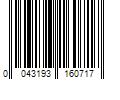 0 043193 160717